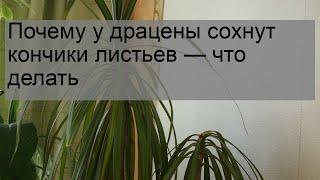 Почему у драцены сохнут кончики листьев — что делать